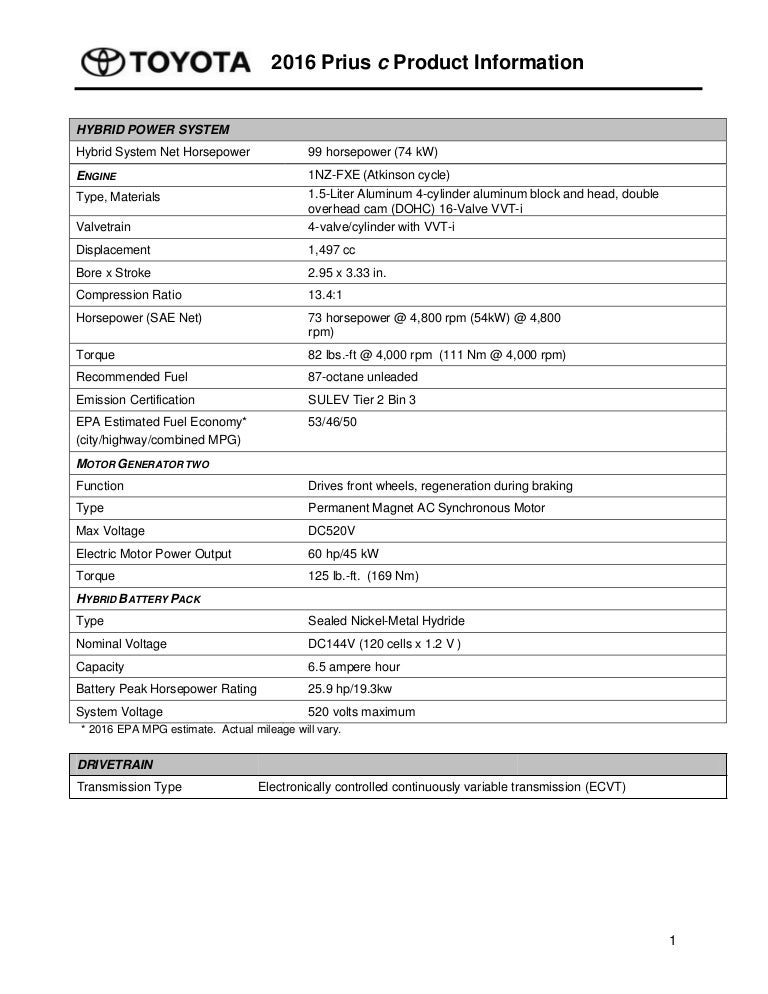 TOYOTA 2016 Prius c Product Information

| HYBRID POWER SYSTEM | |
|---|---|
| Hybrid System Net Horsepower | 99 horsepower (74 kW) |
| ENGINE | 1NZ-FXE (Atkinson cycle) |
| Type, Materials | 1.5-Liter Aluminum 4-cylinder aluminum block and head, double overhead cam (DOHC) 16-Valve VVT-i |
| Valvetrain | 4-valve/cylinder with VVT-i |
| Displacement | 1,497 cc |
| Bore x Stroke | 2.95 x 3.33 in. |
| Compression Ratio | 13.4:1 |
| Horsepower (SAE Net) | 73 horsepower @ 4,800 rpm (54kW) @ 4,800 rpm) |
| Torque | 82 lbs.-ft @ 4,000 rpm (111 Nm @ 4,000 rpm) |
| Recommended Fuel | 87-octane unleaded |
| Emission Certification | SULEV Tier 2 Bin 3 |
| EPA Estimated Fuel Economy* (city/highway/combined MPG) | 53/46/50 |
| MOTOR GENERATOR TWO | |
| Function | Drives front wheels, regeneration during braking |
| Type | Permanent Magnet AC Synchronous Motor |
| Max Voltage | DC520V |
| Electric Motor Power Output | 60 hp/45 kW |
| Torque | 125 lb.-ft. (169 Nm) |
| HYBRID BATTERY PACK | |
| Type | Sealed Nickel-Metal Hydride |
| Nominal Voltage | DC144V (120 cells x 1.2 V ) |
| Capacity | 6.5 ampere hour |
| Battery Peak Horsepower Rating | 25.9 hp/19.3kw |
| System Voltage | 520 volts maximum |

* 2016 EPA MPG estimate. Actual mileage will vary.

| DRIVETRAIN | |
|---|---|
| Transmission Type | Electronically controlled continuously variable transmission (ECVT) |

1